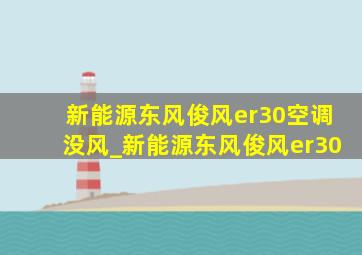 新能源东风俊风er30空调没风_新能源东风俊风er30